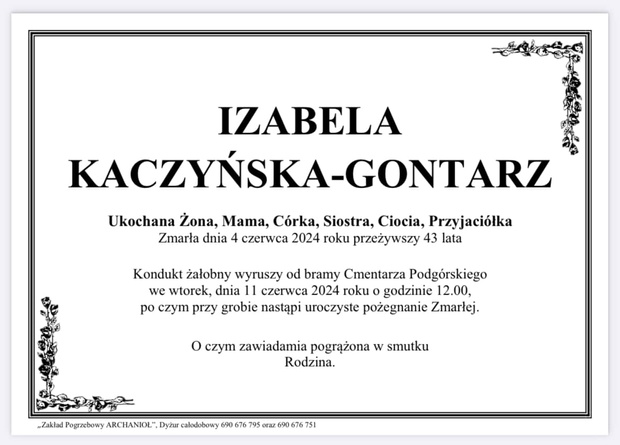 IZABELA
KACZYŃSKA-GONTARZ

Ukochana Żona, Mama, Córka, Siostra, Ciocia, Przyjaciółka
Zmarła dnia 4 czerwca 2024 roku przeżywszy 43 lata

Kondukt żałobny wyruszy od bramy Cmentarza Podgórskiego we wtorek, dnia 11 czerwca 2024 roku o godzinie 12.00, po czym przy grobie nastąpi uroczyste pożegnanie Zmarłej.

O czym zawiadamia pogrążona w smutku
Rodzina.

„Zakład Pogrzebowy ARCHANIOŁ", Dyżur całodobowy 690 676 795 oraz 690 676 751